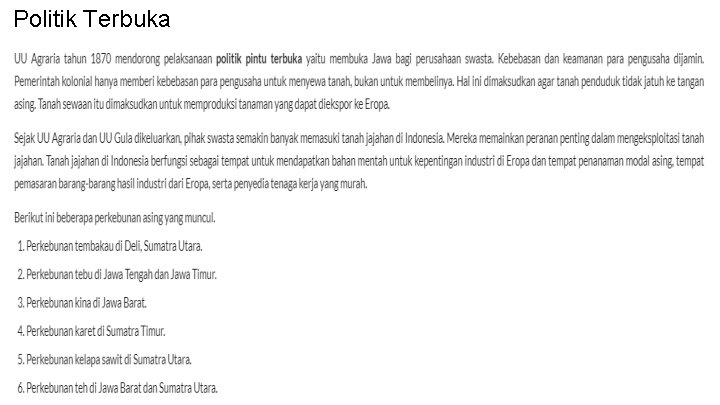 Politik Terbuka

UU Agraria tahun 1870 mendorong pelaksanaan politik pintu terbuka yaitu membuka Jawa bagi perusahaan swasta. Kebebasan dan keamanan para pengusaha dijamin. Pemerintah kolonial hanya memberi kebebasan para pengusaha untuk menyewa tanah, bukan untuk membelinya. Hal ini dimaksudkan agar tanah penduduk tidak jatuh ke tangan asing. Tanah sewaan itu dimaksudkan untuk memproduksi tanaman yang dapat diekspor ke Eropa.

Sejak UU Agraria dan UU Gula dikeluarkan, pihak swasta semakin banyak memasuki tanah jajahan di Indonesia. Mereka memainkan peranan penting dalam mengeksploitasi tanah jajahan. Tanah jajahan di Indonesia berfungsi sebagai tempat untuk mendapatkan bahan mentah untuk kepentingan industri di Eropa dan tempat penanaman modal asing, tempat pemasaran barang-barang hasil industri dari Eropa, serta penyedia tenaga kerja yang murah.

Berikut ini beberapa perkebunan asing yang muncul.

1. Perkebunan tembakau di Deli, Sumatra Utara.

2. Perkebunan tebu di Jawa Tengah dan Jawa Timur.

3. Perkebunan kina di Jawa Barat.

4. Perkebunan karet di Sumatra Timur.

5. Perkebunan kelapa sawit di Sumatra Utara.

6. Perkebunan teh di Jawa Barat dan Sumatra Utara.